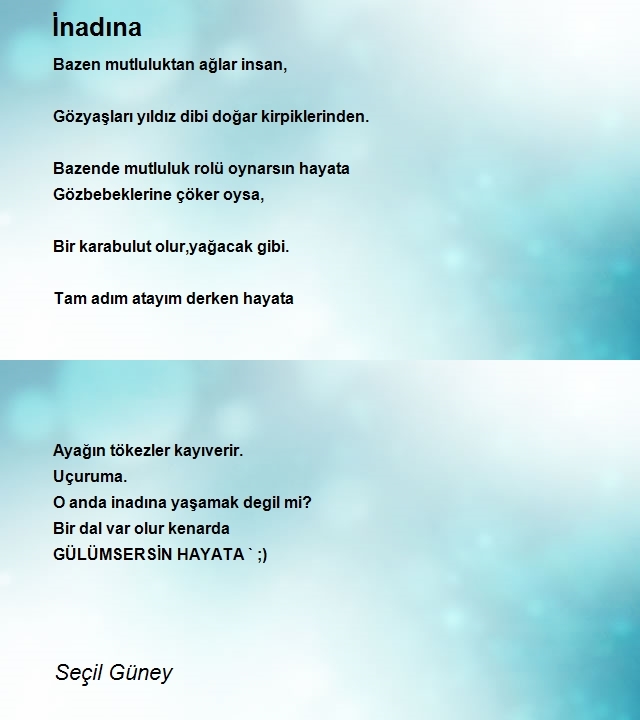 İnadına

Bazen mutluluktan ağlar insan,

Gözyaşları yıldız dibi doğar kirpiklerinden.

Bazende mutluluk rolü oynarsın hayata
Gözbebeklerine çöker oysa,

Bir karabulut olur,yağacak gibi.

Tam adım atayım derken hayata

Ayağın tökezler kayıverir.
Uçuruma.
O anda inadına yaşamak degil mi?
Bir dal var olur kenarda
GÜLÜMSERSİN HAYATA ` ;)

Seçil Güney